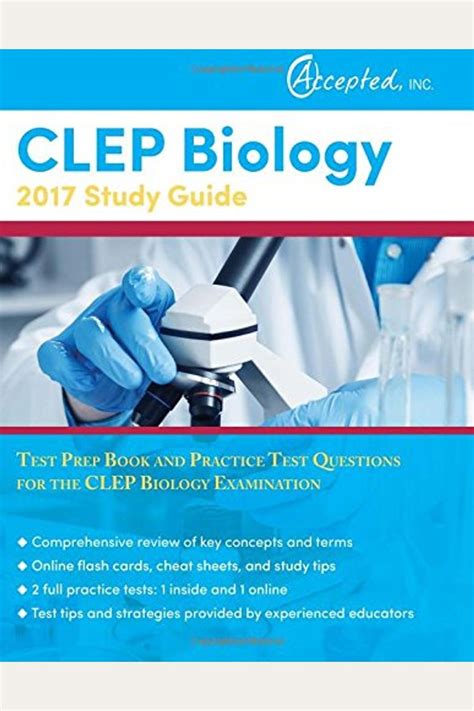 Accepted, INC.

CLEP Biology
2017 Study Guide

Test Prep Book and Practice Test Questions for the CLEP Biology Examination

◆ Comprehensive review of key concepts and terms
◆ Online flash cards, cheat sheets, and study tips
◆ 2 full practice tests: 1 inside and 1 online
◆ Test tips and strategies provided by experienced educators